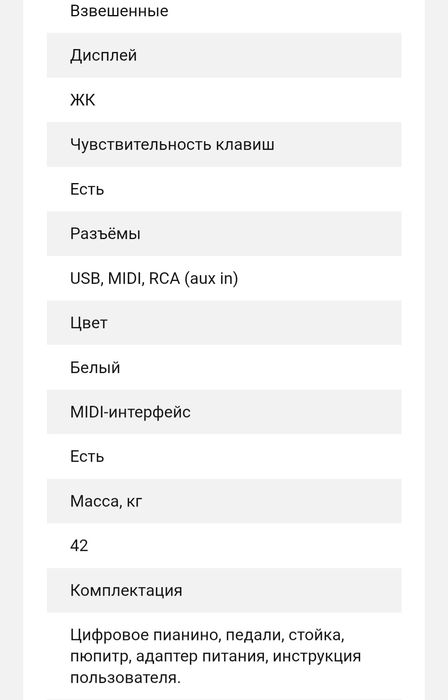 Взвешенные

Дисплей

ЖК

Чувствительность клавиш

Есть

Разъёмы

USB, MIDI, RCA (aux in)

Цвет

Белый

MIDI-интерфейс

Есть

Масса, кг

42

Комплектация

Цифровое пианино, педали, стойка, пюпитр, адаптер питания, инструкция пользователя.